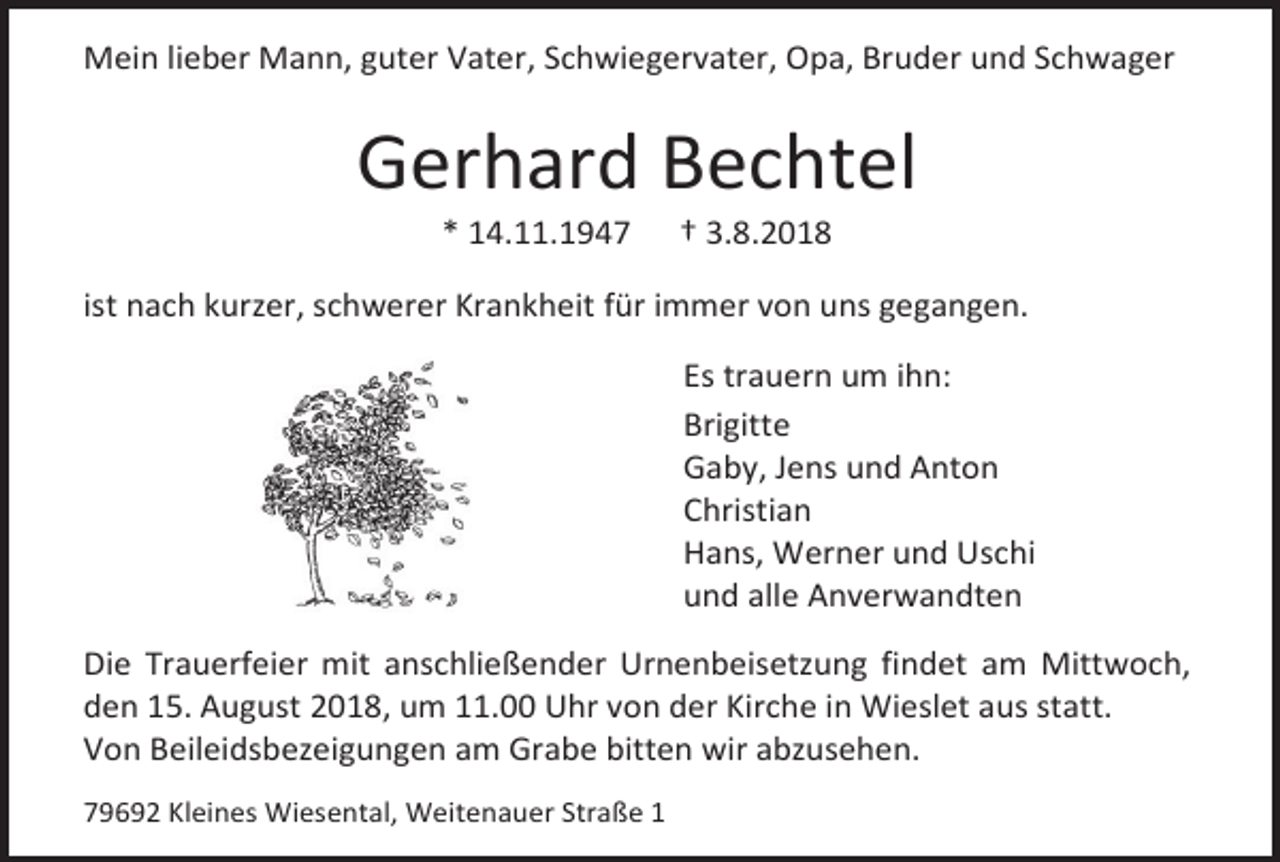 Mein lieber Mann, guter Vater, Schwiegervater, Opa, Bruder und Schwager

Gerhard Bechtel

* 14.11.1947 † 3.8.2018

ist nach kurzer, schwerer Krankheit für immer von uns gegangen.

Es trauern um ihn:
Brigitte
Gaby, Jens und Anton
Christian
Hans, Werner und Uschi
und alle Anverwandten

Die Trauerfeier mit anschließender Urnenbeisetzung findet am Mittwoch, den 15. August 2018, um 11.00 Uhr von der Kirche in Wieslet aus statt.
Von Beileidsbezeigungen am Grabe bitten wir abzusehen.

79692 Kleines Wiesental, Weitenauer Straße 1